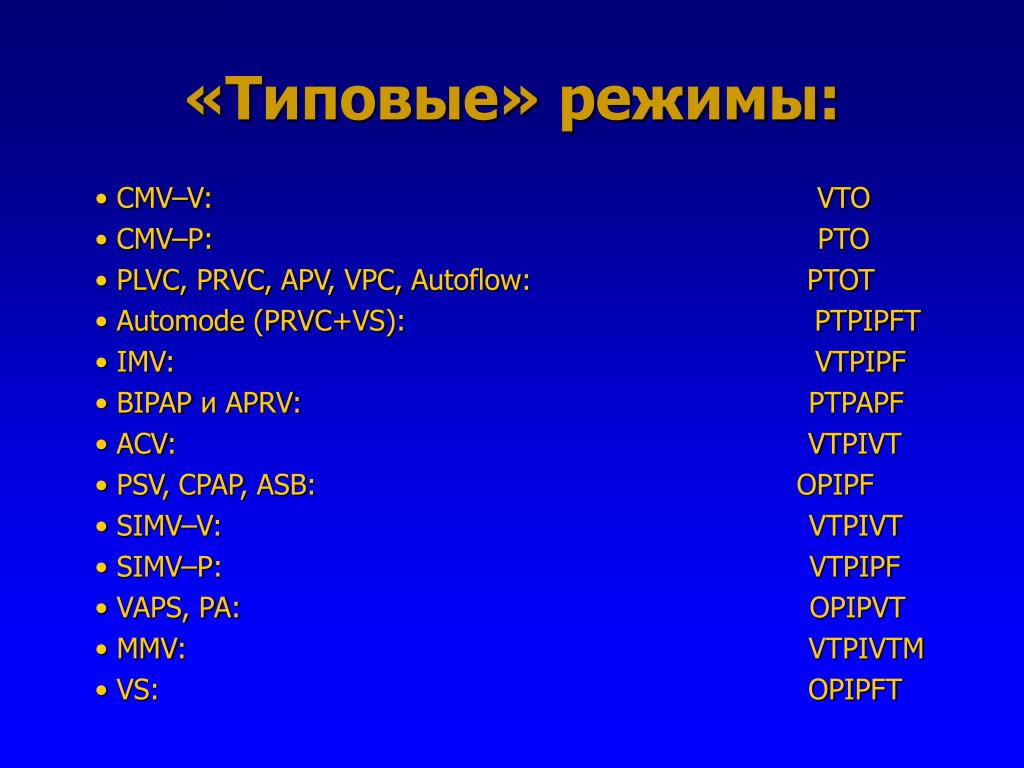 «Типовые» режимы:

• CMV–V: VTO
• CMV–P: PTO
• PLVC, PRVC, APV, VPC, Autoflow: PTOT
• Automode (PRVC+VS): PTPIPFT
• IMV: VTPIPF
• BIPAP и APRV: PTPAPF
• ACV: VTPIVT
• PSV, CPAP, ASB: OPIPF
• SIMV–V: VTPIVT
• SIMV–P: VTPIPF
• VAPS, PA: OPIPVT
• MMV: VTPIVTM
• VS: OPIPFT